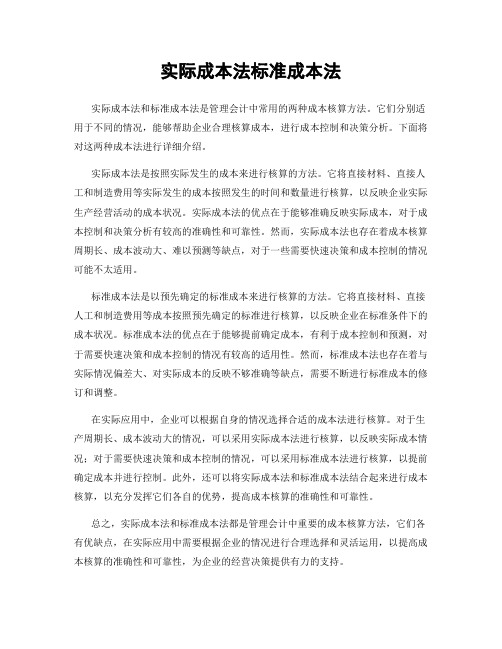 实际成本法标准成本法

实际成本法和标准成本法是管理会计中常用的两种成本核算方法。它们分别适用于不同的情况，能够帮助企业合理核算成本，进行成本控制和决策分析。下面将对这两种成本法进行详细介绍。

实际成本法是按照实际发生的成本来进行核算的方法。它将直接材料、直接人工和制造费用等实际发生的成本按照发生的时间和数量进行核算，以反映企业实际生产经营活动的成本状况。实际成本法的优点在于能够准确反映实际成本，对于成本控制和决策分析有较高的准确性和可靠性。然而，实际成本法也存在着成本核算周期长、成本波动大、难以预测等缺点，对于一些需要快速决策和成本控制的情况可能不太适用。

标准成本法是以预先确定的标准成本来进行核算的方法。它将直接材料、直接人工和制造费用等成本按照预先确定的标准进行核算，以反映企业在标准条件下的成本状况。标准成本法的优点在于能够提前确定成本，有利于成本控制和预测，对于需要快速决策和成本控制的情况有较高的适用性。然而，标准成本法也存在着与实际情况偏差大、对实际成本的反映不够准确等缺点，需要不断进行标准成本的修订和调整。

在实际应用中，企业可以根据自身的情况选择合适的成本法进行核算。对于生产周期长、成本波动大的情况，可以采用实际成本法进行核算，以反映实际成本情况；对于需要快速决策和成本控制的情况，可以采用标准成本法进行核算，以提前确定成本并进行控制。此外，还可以将实际成本法和标准成本法结合起来进行成本核算，以充分发挥它们各自的优势，提高成本核算的准确性和可靠性。

总之，实际成本法和标准成本法都是管理会计中重要的成本核算方法，它们各有优缺点，在实际应用中需要根据企业的情况进行合理选择和灵活运用，以提高成本核算的准确性和可靠性，为企业的经营决策提供有力的支持。